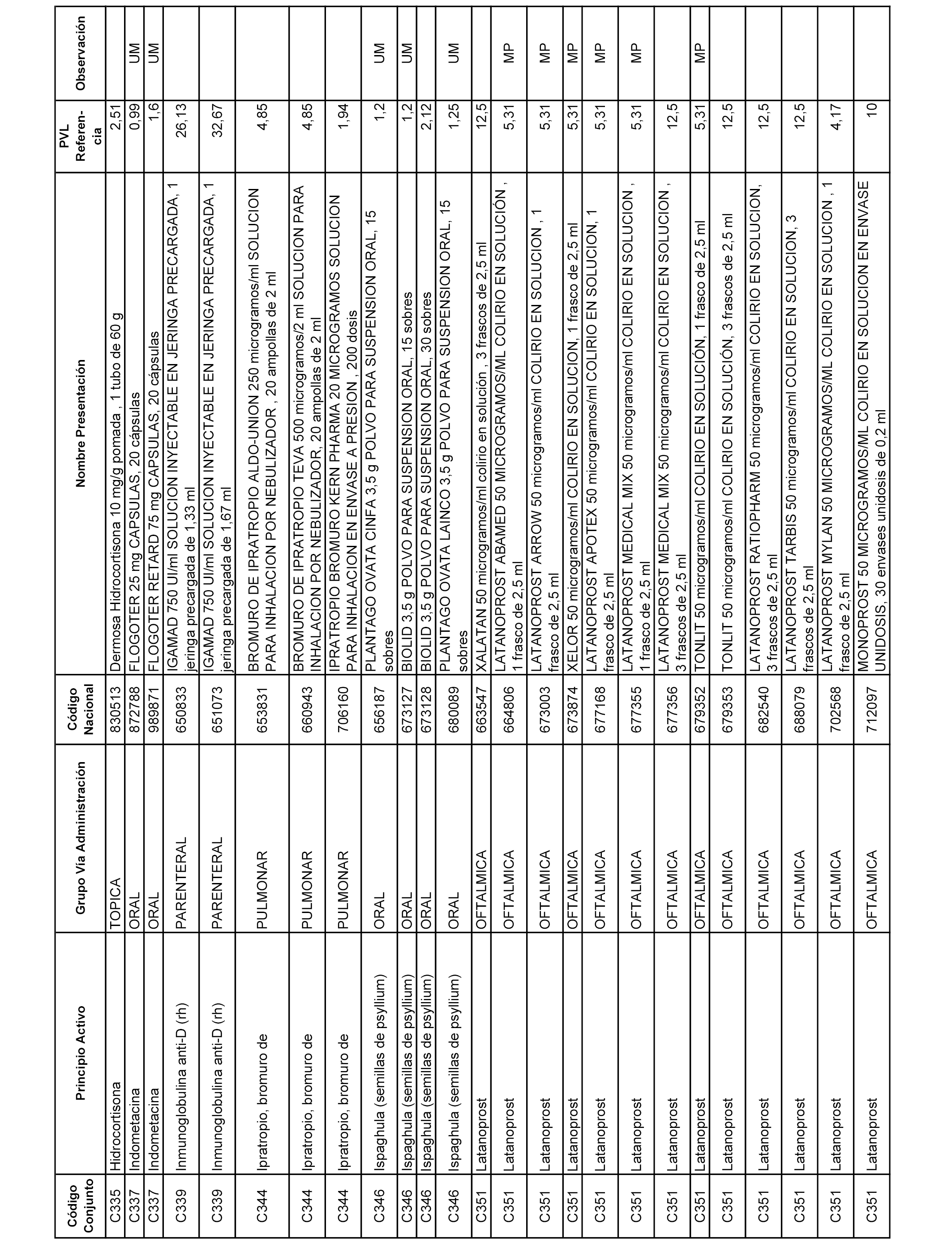 | Código Conjunto | Principio Activo | Grupo Vía Administración | Código Nacional | Nombre Presentación | PVL Referencia | Observación |
|---|---|---|---|---|---|---|
| C335 | Hidrocortisona | TOPICA | 830513 | Dermosa Hidrocortisona 10 mg/g pomada , 1 tubo de 60 g | 2,51 | |
| C337 | Indometacina | ORAL | 872788 | FLOGOTER 25 mg CAPSULAS, 20 cápsulas | 0,99 | UM |
| C337 | Indometacina | ORAL | 989871 | FLOGOTER RETARD 75 mg CAPSULAS, 20 cápsulas | 1,6 | UM |
| C339 | Inmunoglobulina anti-D (rh) | PARENTERAL | 650833 | IGAMAD 750 UI/ml SOLUCION INYECTABLE EN JERINGA PRECARGADA, 1 jeringa precargada de 1,33 ml | 26,13 | |
| C339 | Inmunoglobulina anti-D (rh) | PARENTERAL | 651073 | IGAMAD 750 UI/ml SOLUCION INYECTABLE EN JERINGA PRECARGADA, 1 jeringa precargada de 1,67 ml | 32,67 | |
| C344 | Ipratropio, bromuro de | PULMONAR | 653831 | BROMURO DE IPRATROPIO ALDO-UNION 250 microgramos/ml SOLUCION PARA INHALACION POR NEBULIZADOR , 20 ampollas de 2 ml | 4,85 | |
| C344 | Ipratropio, bromuro de | PULMONAR | 660943 | BROMURO DE IPRATROPIO TEVA 500 microgramos/2 ml SOLUCION PARA INHALACION POR NEBULIZADOR, 20 ampollas de 2 ml | 4,85 | |
| C344 | Ipratropio, bromuro de | PULMONAR | 706160 | IPRATROPIO BROMURO KERN PHARMA 20 MICROGRAMOS SOLUCION PARA INHALACION EN ENVASE A PRESION , 200 dosis | 1,94 | |
| C346 | Ispaghula (semillas de psyllium) | ORAL | 656187 | PLANTAGO OVATA CINFA 3,5 g POLVO PARA SUSPENSION ORAL, 15 sobres | 1,2 | UM |
| C346 | Ispaghula (semillas de psyllium) | ORAL | 673127 | BIOLID 3,5 g POLVO PARA SUSPENSION ORAL, 15 sobres | 1,2 | UM |
| C346 | Ispaghula (semillas de psyllium) | ORAL | 673128 | BIOLID 3,5 g POLVO PARA SUSPENSION ORAL, 30 sobres | 2,12 | |
| C346 | Ispaghula (semillas de psyllium) | ORAL | 680089 | PLANTAGO OVATA LAINCO 3,5 g POLVO PARA SUSPENSION ORAL, 15 sobres | 1,25 | UM |
| C351 | Latanoprost | OFTALMICA | 663547 | XALATAN 50 microgramos/ml colirio en solución , 3 frascos de 2,5 ml | 12,5 | |
| C351 | Latanoprost | OFTALMICA | 664806 | LATANOPROST ABAMED 50 MICROGRAMOS/ML COLIRIO EN SOLUCIÓN , 1 frasco de 2,5 ml | 5,31 | MP |
| C351 | Latanoprost | OFTALMICA | 673003 | LATANOPROST ARROW 50 microgramos/ml COLIRIO EN SOLUCION , 1 frasco de 2,5 ml | 5,31 | MP |
| C351 | Latanoprost | OFTALMICA | 673874 | XELOR 50 microgramos/ml COLIRIO EN SOLUCION, 1 frasco de 2,5 ml | 5,31 | MP |
| C351 | Latanoprost | OFTALMICA | 677168 | LATANOPROST APOTEX 50 microgramos/ml COLIRIO EN SOLUCION, 1 frasco de 2,5 ml | 5,31 | MP |
| C351 | Latanoprost | OFTALMICA | 677355 | LATANOPROST MEDICAL MIX 50 microgramos/ml COLIRIO EN SOLUCION , 1 frasco de 2,5 ml | 5,31 | MP |
| C351 | Latanoprost | OFTALMICA | 677356 | LATANOPROST MEDICAL MIX 50 microgramos/ml COLIRIO EN SOLUCION , 3 frascos de 2,5 ml | 12,5 | |
| C351 | Latanoprost | OFTALMICA | 679352 | TONLIT 50 microgramos/ml COLIRIO EN SOLUCIÓN, 1 frasco de 2,5 ml | 5,31 | MP |
| C351 | Latanoprost | OFTALMICA | 679353 | TONLIT 50 microgramos/ml COLIRIO EN SOLUCIÓN, 3 frascos de 2,5 ml | 12,5 | |
| C351 | Latanoprost | OFTALMICA | 682540 | LATANOPROST RATIOPHARM 50 microgramos/ml COLIRIO EN SOLUCION, 3 frascos de 2,5 ml | 12,5 | |
| C351 | Latanoprost | OFTALMICA | 688079 | LATANOPROST TARBIS 50 microgramos/ml COLIRIO EN SOLUCION, 3 frascos de 2,5 ml | 12,5 | |
| C351 | Latanoprost | OFTALMICA | 702568 | LATANOPROST MYLAN 50 MICROGRAMOS/ML COLIRIO EN SOLUCION , 1 frasco de 2,5 ml | 4,17 | |
| C351 | Latanoprost | OFTALMICA | 712097 | MONOPROST 50 MICROGRAMOS/ML COLIRIO EN SOLUCION EN ENVASE UNIDOSIS, 30 envases unidosis de 0,2 ml | 10 | |